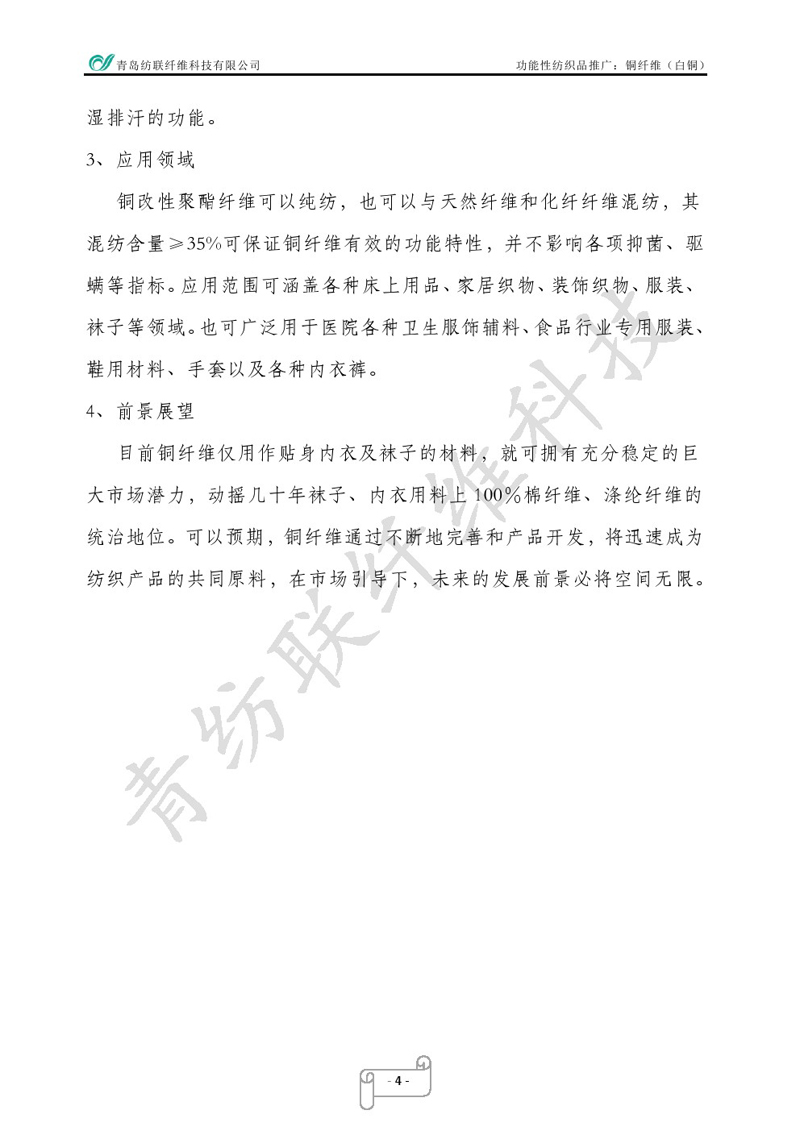 青岛纺联纤维科技有限公司

功能性纺织品推广：铜纤维（白铜）

湿排汗的功能。

3、应用领域

铜改性聚酯纤维可以纯纺，也可以与天然纤维和化纤纤维混纺，其混纺含量≥35%可保证铜纤维有效的功能特性，并不影响各项抑菌、驱螨等指标。应用范围可涵盖各种床上用品、家居织物、装饰织物、服装、袜子等领域。也可广泛用于医院各种卫生服饰辅料、食品行业专用服装、鞋用材料、手套以及各种内衣裤。

4、前景展望

目前铜纤维仅用作贴身内衣及袜子的材料，就可拥有充分稳定的巨大市场潜力，动摇几十年袜子、内衣用料上100%棉纤维、涤纶纤维的统治地位。可以预期，铜纤维通过不断地完善和产品开发，将迅速成为纺织产品的共同原料，在市场引导下，未来的发展前景必将空间无限。

青纺联纤维科技

- 4 -